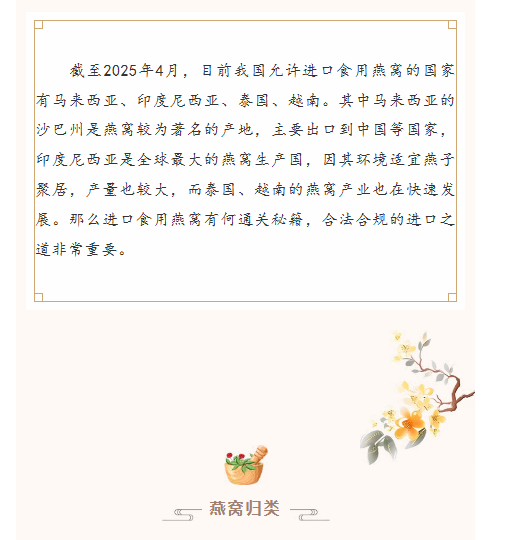 截至2025年4月，目前我国允许进口食用燕窝的国家有马来西亚、印度尼西亚、泰国、越南。其中马来西亚的沙巴州是燕窝较为著名的产地，主要出口到中国等国家，印度尼西亚是全球最大的燕窝生产国，因其环境适宜燕子聚居，产量也较大，而泰国、越南的燕窝产业也在快速发展。那么进口食用燕窝有何通关秘籍，合法合规的进口之道非常重要。

燕窝归类